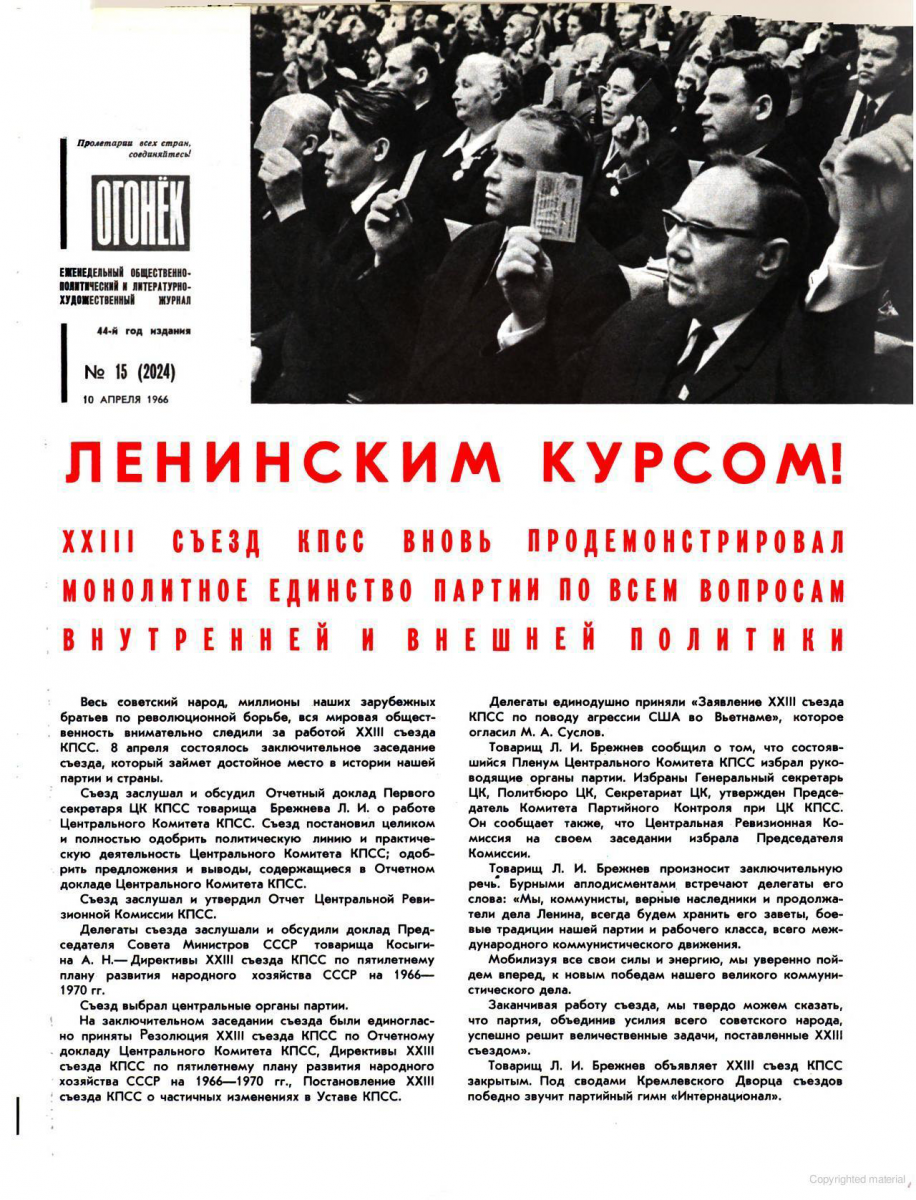 Пролетарии всех стран, соединяйтесь!

ОГОНЁК

ЕЖЕНЕДЕЛЬНЫЙ ОБЩЕСТВЕННО-ПОЛИТИЧЕСКИЙ И ЛИТЕРАТУРНО-ХУДОЖЕСТВЕННЫЙ ЖУРНАЛ

44-й год издания

№ 15 (2024)

10 АПРЕЛЯ 1966

ЛЕНИНСКИМ КУРСОМ!

XXIII СЪЕЗД КПСС ВНОВЬ ПРОДЕМОНСТРИРОВАЛ МОНОЛИТНОЕ ЕДИНСТВО ПАРТИИ ПО ВСЕМ ВОПРОСАМ ВНУТРЕННЕЙ И ВНЕШНЕЙ ПОЛИТИКИ

Весь советский народ, миллионы наших зарубежных братьев по революционной борьбе, вся мировая общественность внимательно следили за работой XXIII съезда КПСС. 8 апреля состоялось заключительное заседание съезда, который займет достойное место в истории нашей партии и страны.

Съезд заслушал и обсудил Отчетный доклад Первого секретаря ЦК КПСС товарища Брежнева Л. И. о работе Центрального Комитета КПСС. Съезд постановил целиком и полностью одобрить политическую линию и практическую деятельность Центрального Комитета КПСС; одобрить предложения и выводы, содержащиеся в Отчетном докладе Центрального Комитета КПСС.

Съезд заслушал и утвердил Отчет Центральной Ревизионной Комиссии КПСС.

Делегаты съезда заслушали и обсудили доклад Председателя Совета Министров СССР товарища Косыгина А. Н.— Директивы XXIII съезда КПСС по пятилетнему плану развития народного хозяйства СССР на 1966—1970 гг.

Съезд выбрал центральные органы партии.

На заключительном заседании съезда были единогласно приняты Резолюция XXIII съезда КПСС по Отчетному докладу Центрального Комитета КПСС, Директивы XXIII съезда КПСС по пятилетнему плану развития народного хозяйства СССР на 1966—1970 гг., Постановление XXIII съезда КПСС о частичных изменениях в Уставе КПСС.

Делегаты единодушно приняли «Заявление XXIII съезда КПСС по поводу агрессии США во Вьетнаме», которое огласил М. А. Суслов.

Товарищ Л. И. Брежнев сообщил о том, что состоявшийся Пленум Центрального Комитета КПСС избрал руководящие органы партии. Избраны Генеральный секретарь ЦК, Политбюро ЦК, Секретариат ЦК, утвержден Председатель Комитета Партийного Контроля при ЦК КПСС. Он сообщает также, что Центральная Ревизионная Комиссия на своем заседании избрала Председателя Комиссии.

Товарищ Л. И. Брежнев произносит заключительную речь. Бурными аплодисментами встречают делегаты его слова: «Мы, коммунисты, верные наследники и продолжатели дела Ленина, всегда будем хранить его заветы, боевые традиции нашей партии и рабочего класса, всего международного коммунистического движения.

Мобилизуя все свои силы и энергию, мы уверенно пойдем вперед, к новым победам нашего великого коммунистического дела.

Заканчивая работу съезда, мы твердо можем сказать, что партия, объединив усилия всего советского народа, успешно решит величественные задачи, поставленные XXIII съездом».

Товарищ Л. И. Брежнев объявляет XXIII съезд КПСС закрытым. Под сводами Кремлевского Дворца съездов победно звучит партийный гимн «Интернационал».

Copyrighted material